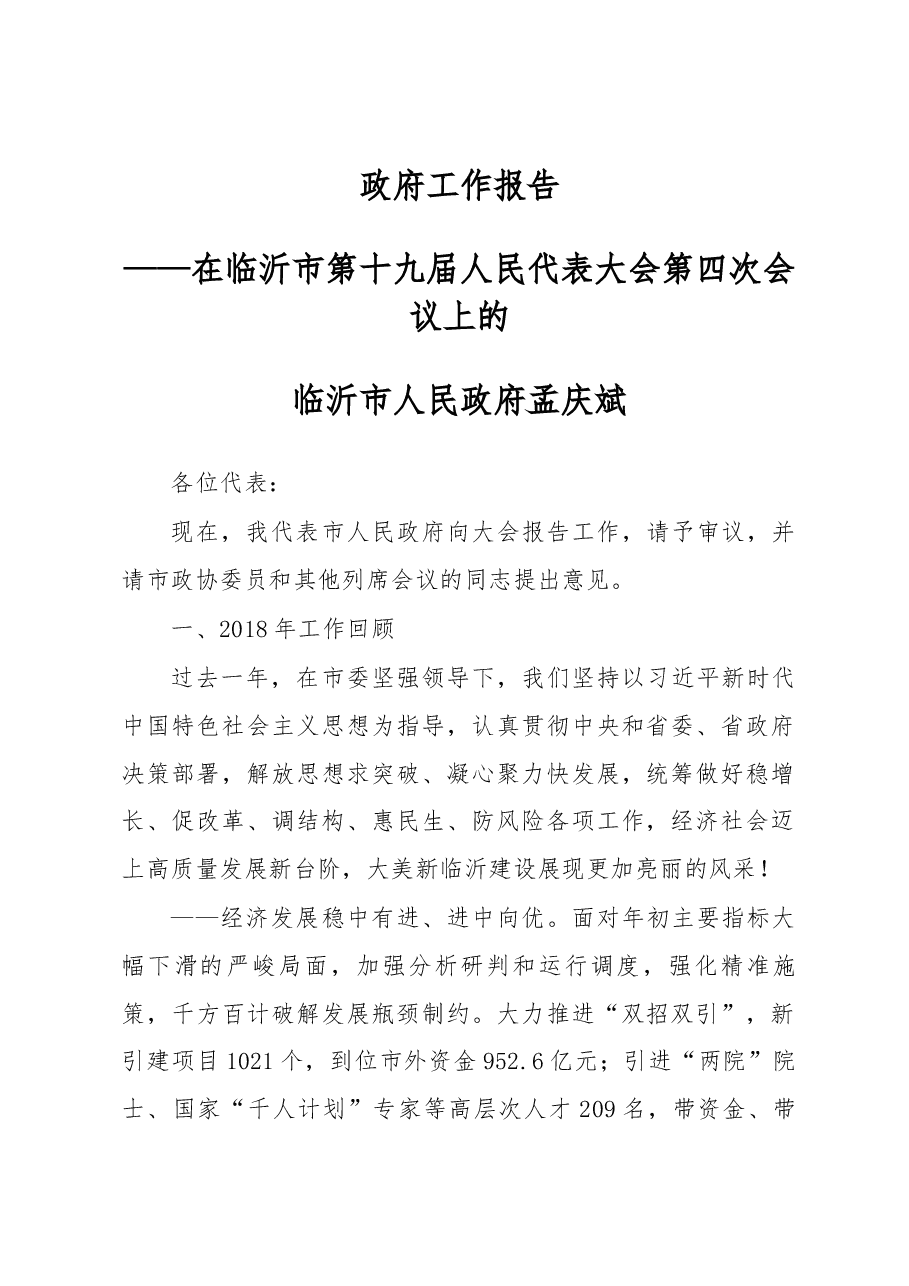 政府工作报告

——在临沂市第十九届人民代表大会第四次会议上的

临沂市人民政府孟庆斌

各位代表：

现在，我代表市人民政府向大会报告工作，请予审议，并请市政协委员和其他列席会议的同志提出意见。

一、2018年工作回顾

过去一年，在市委坚强领导下，我们坚持以习近平新时代中国特色社会主义思想为指导，认真贯彻中央和省委、省政府决策部署，解放思想求突破、凝心聚力快发展，统筹做好稳增长、促改革、调结构、惠民生、防风险各项工作，经济社会迈上高质量发展新台阶，大美新临沂建设展现更加亮丽的风采！

——经济发展稳中有进、进中向优。面对年初主要指标大幅下滑的严峻局面，加强分析研判和运行调度，强化精准施策，千方百计破解发展瓶颈制约。大力推进“双招双引”，新引建项目1021个，到位市外资金952.6亿元；引进“两院”院士、国家“千人计划”专家等高层次人才209名，带资金、带